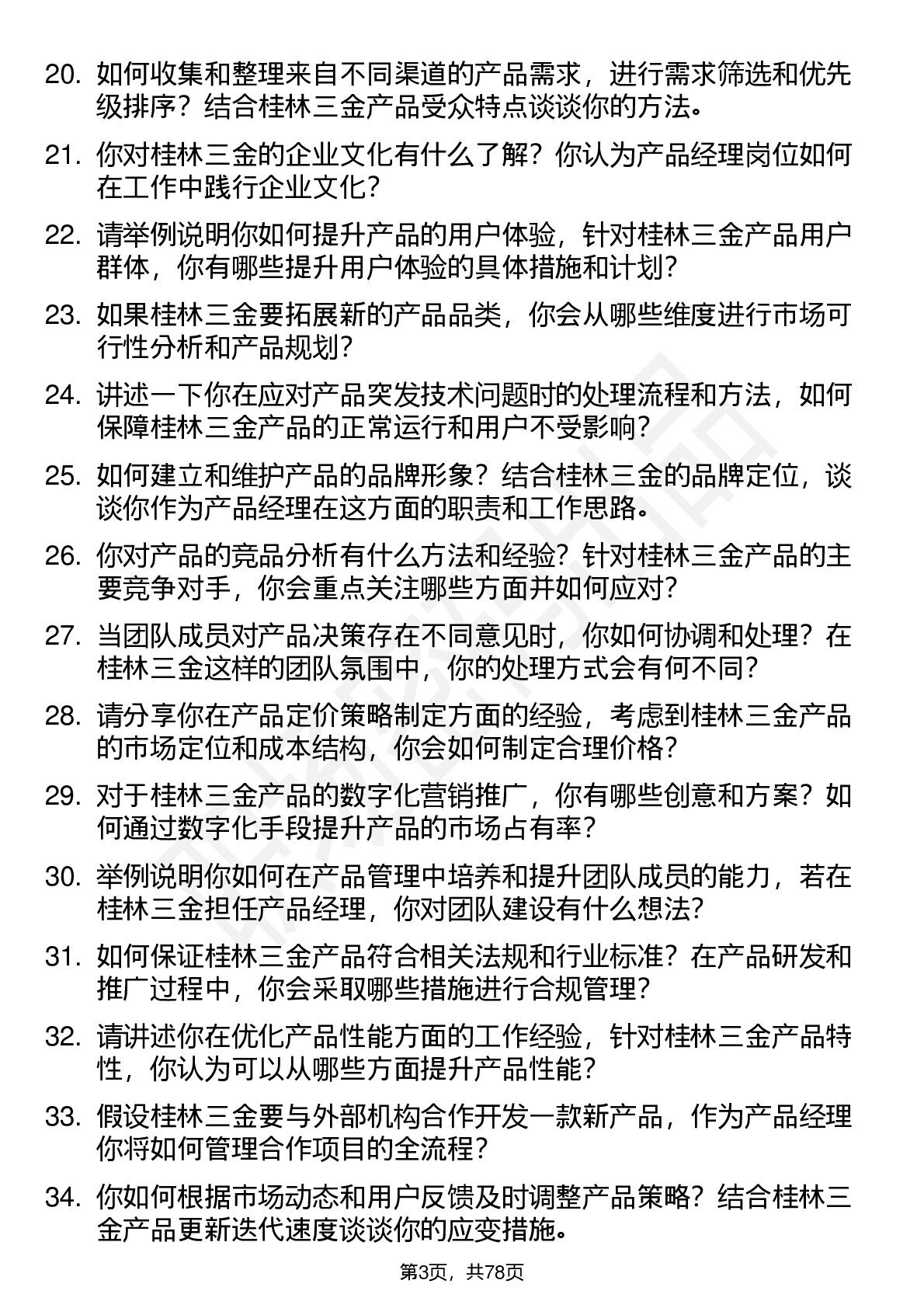 20. 如何收集和整理来自不同渠道的产品需求，进行需求筛选和优先级排序？结合桂林三金产品受众特点谈谈你的方法。

21. 你对桂林三金的企业文化有什么了解？你认为产品经理岗位如何在工作中践行企业文化？

22. 请举例说明你如何提升产品的用户体验，针对桂林三金产品用户群体，你有哪些提升用户体验的具体措施和计划？

23. 如果桂林三金要拓展新的产品品类，你会从哪些维度进行市场可行性分析和产品规划？

24. 讲述一下你在应对产品突发技术问题时的处理流程和方法，如何保障桂林三金产品的正常运行和用户不受影响？

25. 如何建立和维护产品的品牌形象？结合桂林三金的品牌定位，谈谈你作为产品经理在这方面的职责和工作思路。

26. 你对产品的竞品分析有什么方法和经验？针对桂林三金产品的主要竞争对手，你会重点关注哪些方面并如何应对？

27. 当团队成员对产品决策存在不同意见时，你如何协调和处理？在桂林三金这样的团队氛围中，你的处理方式会有何不同？

28. 请分享你在产品定价策略制定方面的经验，考虑到桂林三金产品的市场定位和成本结构，你会如何制定合理价格？

29. 对于桂林三金产品的数字化营销推广，你有哪些创意和方案？如何通过数字化手段提升产品的市场占有率？

30. 举例说明你如何在产品管理中培养和提升团队成员的能力，若在桂林三金担任产品经理，你对团队建设有什么想法？

31. 如何保证桂林三金产品符合相关法规和行业标准？在产品研发和推广过程中，你会采取哪些措施进行合规管理？

32. 请讲述你在优化产品性能方面的工作经验，针对桂林三金产品特性，你认为可以从哪些方面提升产品性能？

33. 假设桂林三金要与外部机构合作开发一款新产品，作为产品经理你将如何管理合作项目的全流程？

34. 你如何根据市场动态和用户反馈及时调整产品策略？结合桂林三金产品更新迭代速度谈谈你的应变措施。

第3页，共78页